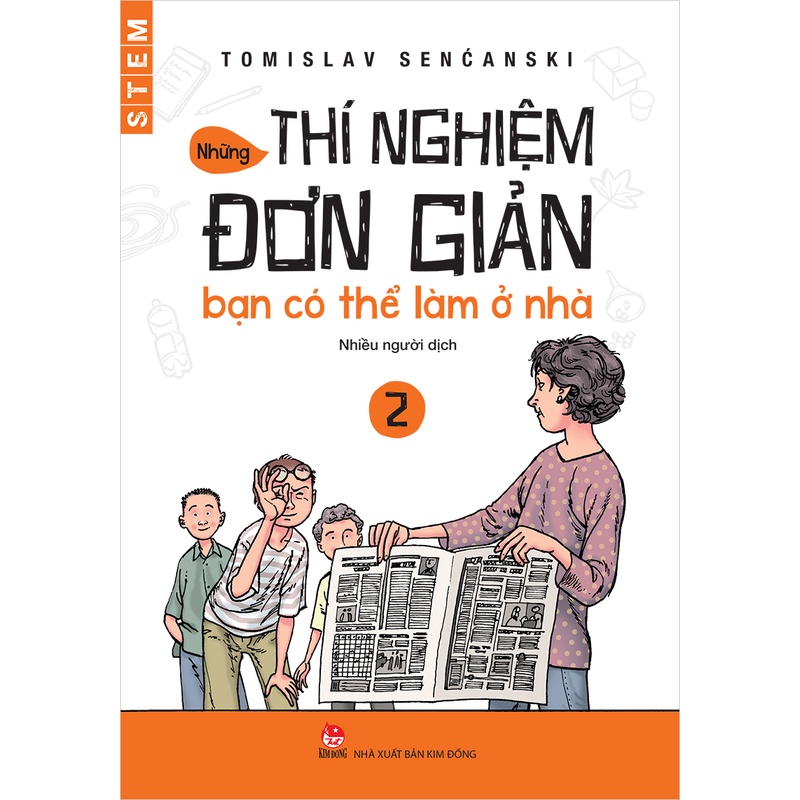 STEM

TOMISLAV SENĆANSKI

Những THÍ NGHIỆM ĐƠN GIẢN

bạn có thể làm ở nhà

Nhiều người dịch

2

KIM ĐỒNG NHÀ XUẤT BẢN KIM ĐỒNG